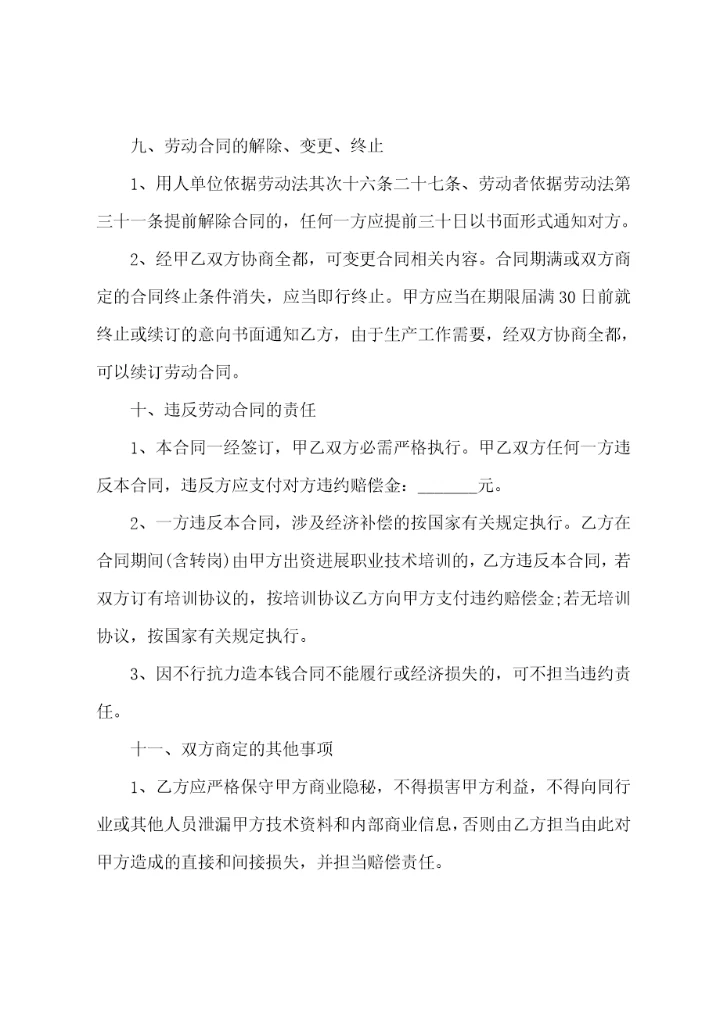 九、劳动合同的解除、变更、终止

1、用人单位依据劳动法其次十六条二十七条、劳动者依据劳动法第三十一条提前解除合同的，任何一方应提前三十日以书面形式通知对方。

2、经甲乙双方协商全都，可变更合同相关内容。合同期满或双方商定的合同终止条件消失，应当即行终止。甲方应当在期限届满30日前就终止或续订的意向书面通知乙方，由于生产工作需要，经双方协商全都，可以续订劳动合同。

十、违反劳动合同的责任

1、本合同一经签订，甲乙双方必需严格执行。甲乙双方任何一方违反本合同，违反方应支付对方违约赔偿金：_______元。

2、一方违反本合同，涉及经济补偿的按国家有关规定执行。乙方在合同期间(含转岗)由甲方出资进展职业技术培训的，乙方违反本合同，若双方订有培训协议的，按培训协议乙方向甲方支付违约赔偿金;若无培训协议，按国家有关规定执行。

3、因不行抗力造本钱合同不能履行或经济损失的，可不担当违约责任。

十一、双方商定的其他事项

1、乙方应严格保守甲方商业隐秘，不得损害甲方利益，不得向同行业或其他人员泄漏甲方技术资料和内部商业信息，否则由乙方担当由此对甲方造成的直接和间接损失，并担当赔偿责任。